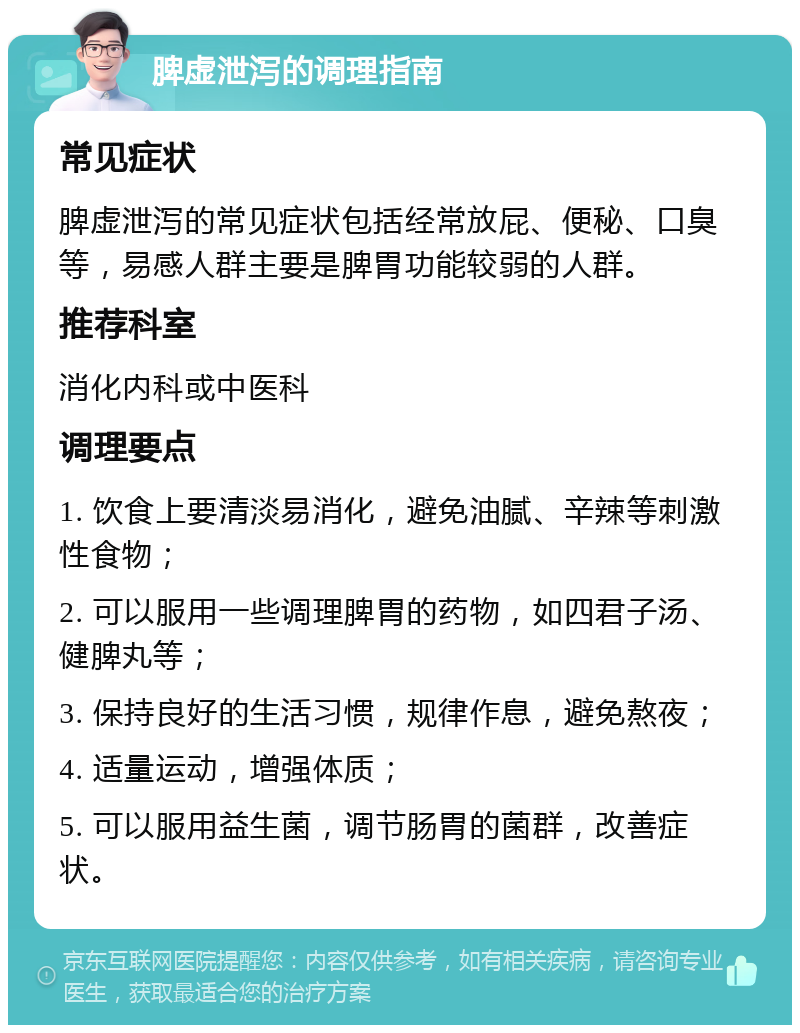 脾虚泄泻的调理指南

常见症状

脾虚泄泻的常见症状包括经常放屁、便秘、口臭等，易感人群主要是脾胃功能较弱的人群。

推荐科室

消化内科或中医科

调理要点

1. 饮食上要清淡易消化，避免油腻、辛辣等刺激性食物；

2. 可以服用一些调理脾胃的药物，如四君子汤、健脾丸等；

3. 保持良好的生活习惯，规律作息，避免熬夜；

4. 适量运动，增强体质；

5. 可以服用益生菌，调节肠胃的菌群，改善症状。

京东互联网医院提醒您：内容仅供参考，如有相关疾病，请咨询专业医生，获取最适合您的治疗方案